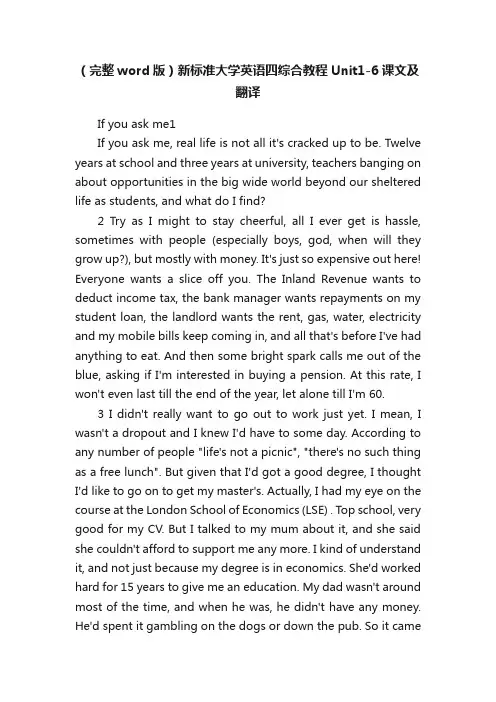 （完整word版）新标准大学英语四综合教程Unit1-6课文及翻译

If you ask me1

If you ask me, real life is not all it's cracked up to be. Twelve years at school and three years at university, teachers banging on about opportunities in the big wide world beyond our sheltered life as students, and what do I find?

2 Try as I might to stay cheerful, all I ever get is hassle, sometimes with people (especially boys, god, when will they grow up?), but mostly with money. It's just so expensive out here! Everyone wants a slice off you. The Inland Revenue wants to deduct income tax, the bank manager wants repayments on my student loan, the landlord wants the rent, gas, water, electricity and my mobile bills keep coming in, and all that's before I've had anything to eat. And then some bright spark calls me out of the blue, asking if I'm interested in buying a pension. At this rate, I won't even last till the end of the year, let alone till I'm 60.

3 I didn't really want to go out to work just yet. I mean, I wasn't a dropout and I knew I'd have to some day. According to any number of people "life's not a picnic", "there's no such thing as a free lunch". But given that I'd got a good degree, I thought I'd like to go on to get my master's. Actually, I had my eye on the course at the London School of Economics (LSE) . Top school, very good for my CV. But I talked to my mum about it, and she said she couldn't afford to support me any more. I kind of understand it, and not just because my degree is in economics. She'd worked hard for 15 years to give me an education. My dad wasn't around most of the time, and when he was, he didn't have any money. He'd spent it gambling on the dogs or down the pub. So it came